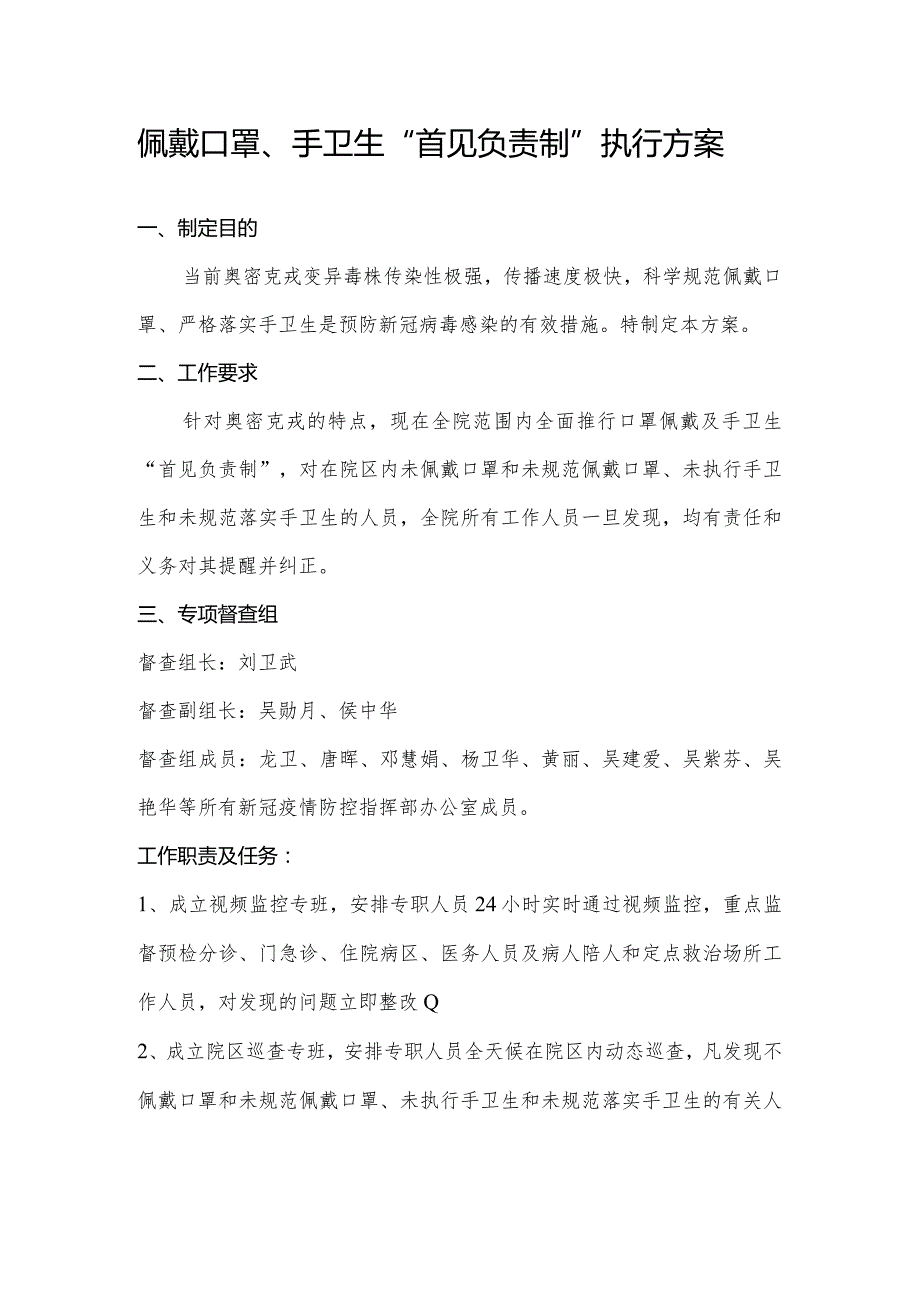 佩戴口罩、手卫生“首见负责制”执行方案

一、制定目的

当前奥密克戎变异毒株传染性极强，传播速度极快，科学规范佩戴口罩、严格落实手卫生是预防新冠病毒感染的有效措施。特制定本方案。

二、工作要求

针对奥密克戎的特点，现在全院范围内全面推行口罩佩戴及手卫生“首见负责制”，对在院区内未佩戴口罩和未规范佩戴口罩、未执行手卫生和未规范落实手卫生的人员，全院所有工作人员一旦发现，均有责任和义务对其提醒并纠正。

三、专项督查组

督查组长：刘卫武

督查副组长：吴勋月、侯中华

督查组成员：龙卫、唐晖、邓慧娟、杨卫华、黄丽、吴建爱、吴紫芬、吴艳华等所有新冠疫情防控指挥部办公室成员。

工作职责及任务：

1、成立视频监控专班，安排专职人员24小时实时通过视频监控，重点监督预检分诊、门急诊、住院病区、医务人员及病人陪人和定点救治场所工作人员，对发现的问题立即整改Q

2、成立院区巡查专班，安排专职人员全天候在院区内动态巡查，凡发现不佩戴口罩和未规范佩戴口罩、未执行手卫生和未规范落实手卫生的有关人